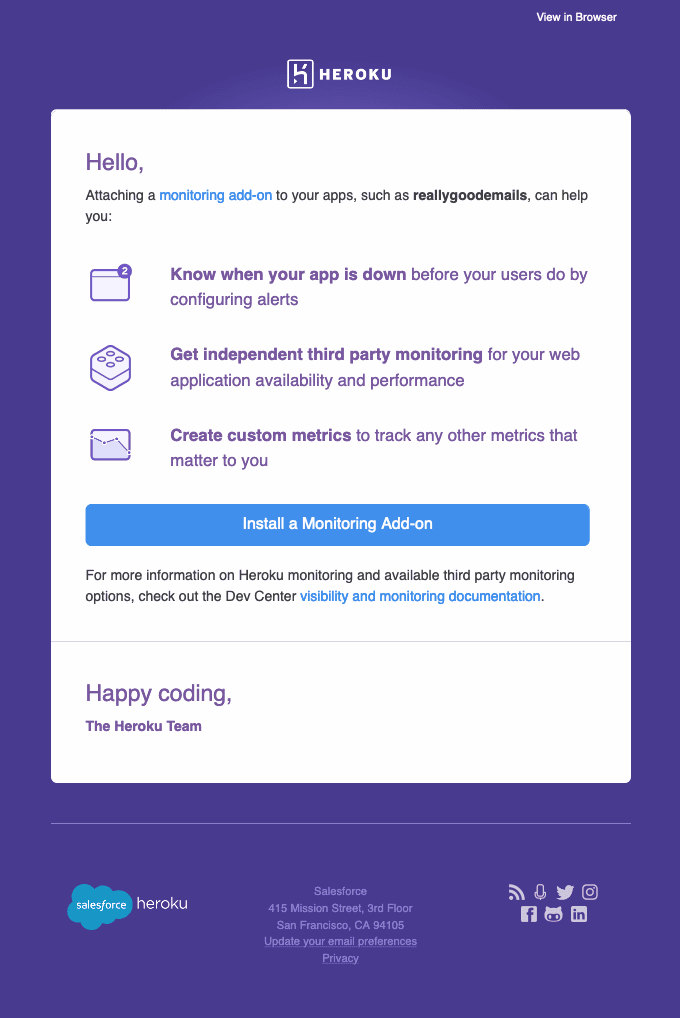 View in Browser

HEROKU

Hello,

Attaching a monitoring add-on to your apps, such as reallygoodemails, can help you:

2

Know when your app is down before your users do by configuring alerts

Get independent third party monitoring for your web application availability and performance

Create custom metrics to track any other metrics that matter to you

Install a Monitoring Add-on

For more information on Heroku monitoring and available third party monitoring options, check out the Dev Center visibility and monitoring documentation.

Happy coding,

The Heroku Team

salesforce heroku

Salesforce
415 Mission Street, 3rd Floor
San Francisco, CA 94105
Update your email preferences
Privacy